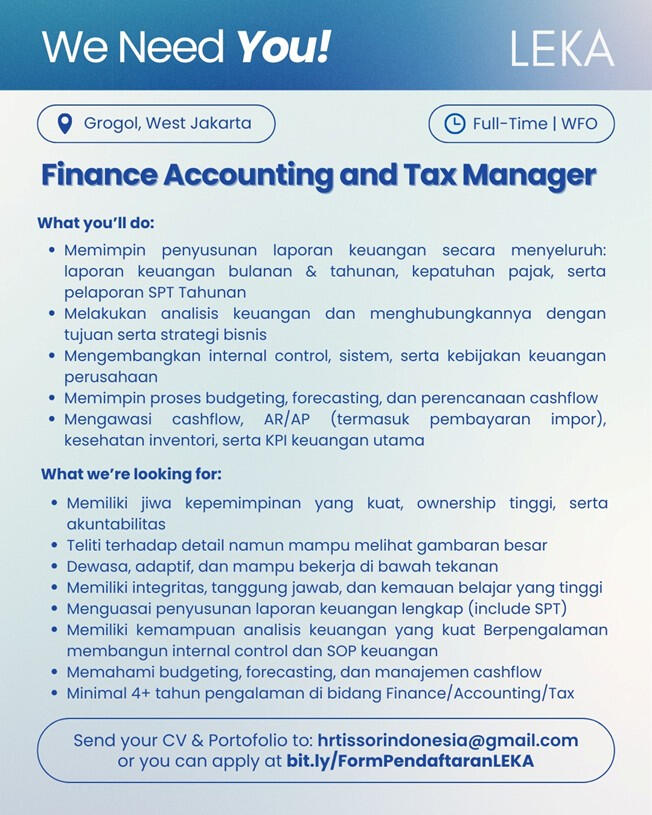 We Need You!

LEKA

Grogol, West Jakarta

Full-Time | WFO

Finance Accounting and Tax Manager

What you'll do:

• Memimpin penyusunan laporan keuangan secara menyeluruh: laporan keuangan bulanan & tahunan, kepatuhan pajak, serta pelaporan SPT Tahunan
• Melakukan analisis keuangan dan menghubungkannya dengan tujuan serta strategi bisnis
• Mengembangkan internal control, sistem, serta kebijakan keuangan perusahaan
• Memimpin proses budgeting, forecasting, dan perencanaan cashflow
• Mengawasi cashflow, AR/AP (termasuk pembayaran impor), kesehatan inventori, serta KPI keuangan utama

What we're looking for:

• Memiliki jiwa kepemimpinan yang kuat, ownership tinggi, serta akuntabilitas
• Teliti terhadap detail namun mampu melihat gambaran besar
• Dewasa, adaptif, dan mampu bekerja di bawah tekanan
• Memiliki integritas, tanggung jawab, dan kemauan belajar yang tinggi
• Menguasai penyusunan laporan keuangan lengkap (include SPT)
• Memiliki kemampuan analisis keuangan yang kuat Berpengalaman membangun internal control dan SOP keuangan
• Memahami budgeting, forecasting, dan manajemen cashflow
• Minimal 4+ tahun pengalaman di bidang Finance/Accounting/Tax

Send your CV & Portofolio to: hrtissorindonesia@gmail.com or you can apply at bit.ly/FormPendaftaranLEKA